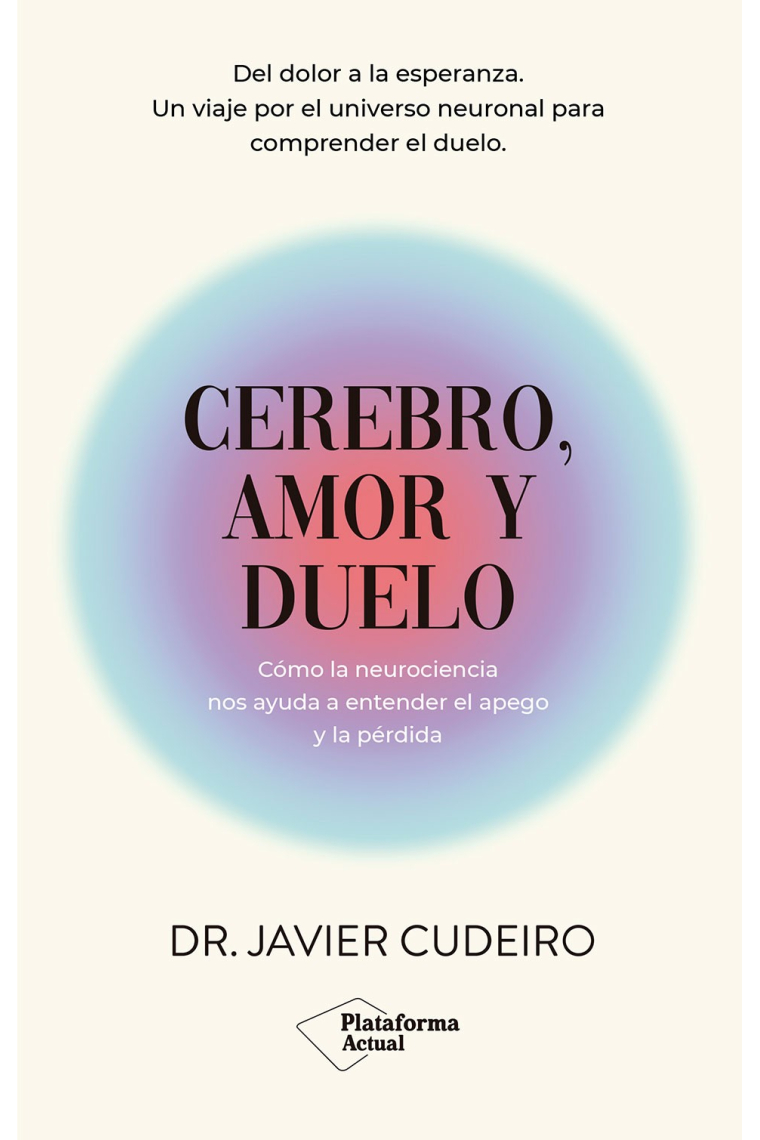 Del dolor a la esperanza.
Un viaje por el universo neuronal para comprender el duelo.

CEREBRO, AMOR Y DUELO

Cómo la neurociencia nos ayuda a entender el apego y la pérdida

DR. JAVIER CUDEIRO

Plataforma Actual